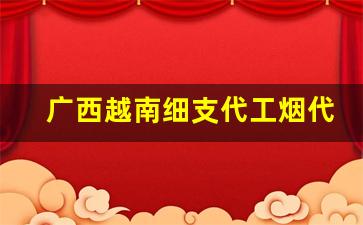 广西越南细支代工烟代